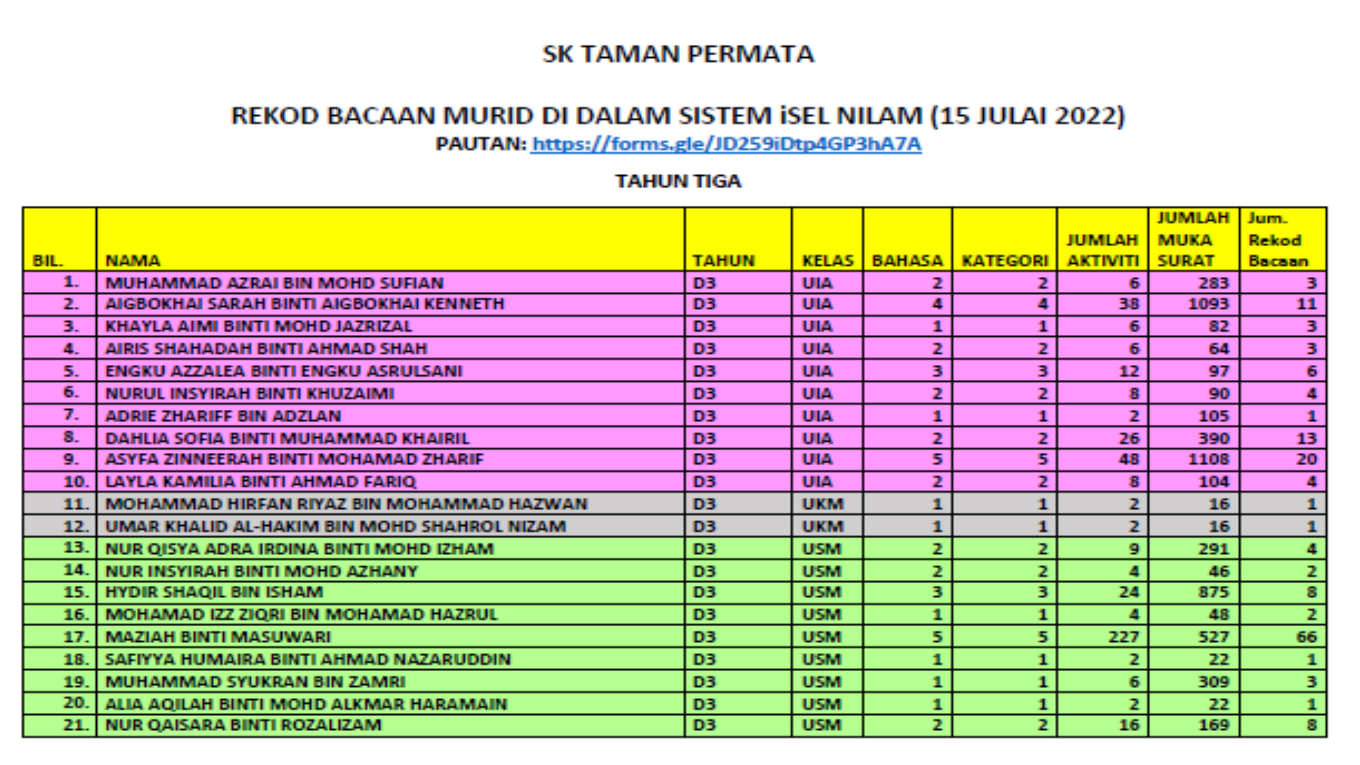 SK TAMAN PERMATA

REKOD BACAAN MURID DI DALAM SISTEM iSEL NILAM (15 JULAI 2022)
PAUTAN: https://forms.gle/JD259iDtp4GP3hA7A

TAHUN TIGA

| BIL. | NAMA | TAHUN | KELAS | BAHASA | KATEGORI | JUMLAH AKTIVITI | JUMLAH MUKA SURAT | Jum. Rekod Bacaan |
|---|---|---|---|---|---|---|---|---|
| 1. | MUHAMMAD AZRAI BIN MOHD SUFIAN | D3 | UIA | 2 | 2 | 6 | 283 | 3 |
| 2. | AIGBOKHAI SARAH BINTI AIGBOKHAI KENNETH | D3 | UIA | 4 | 4 | 38 | 1093 | 11 |
| 3. | KHAYLA AIMI BINTI MOHD JAZRIZAL | D3 | UIA | 1 | 1 | 6 | 82 | 3 |
| 4. | AIRIS SHAHADAH BINTI AHMAD SHAH | D3 | UIA | 2 | 2 | 6 | 64 | 3 |
| 5. | ENGKU AZZALEA BINTI ENGKU ASRULSANI | D3 | UIA | 3 | 3 | 12 | 97 | 6 |
| 6. | NURUL INSYIRAH BINTI KHUZAIMI | D3 | UIA | 2 | 2 | 8 | 90 | 4 |
| 7. | ADRIE ZHARIFF BIN ADZLAN | D3 | UIA | 1 | 1 | 2 | 105 | 1 |
| 8. | DAHLIA SOFIA BINTI MUHAMMAD KHAIRIL | D3 | UIA | 2 | 2 | 26 | 390 | 13 |
| 9. | ASYFA ZINNEERAH BINTI MOHAMAD ZHARIF | D3 | UIA | 5 | 5 | 48 | 1108 | 20 |
| 10. | LAYLA KAMILIA BINTI AHMAD FARIQ | D3 | UIA | 2 | 2 | 8 | 104 | 4 |
| 11. | MOHAMMAD HIRFAN RIYAZ BIN MOHAMMAD HAZWAN | D3 | UKM | 1 | 1 | 2 | 16 | 1 |
| 12. | UMAR KHALID AL-HAKIM BIN MOHD SHAHROL NIZAM | D3 | UKM | 1 | 1 | 2 | 16 | 1 |
| 13. | NUR QISYA ADRA IRDINA BINTI MOHD IZHAM | D3 | USM | 2 | 2 | 9 | 291 | 4 |
| 14. | NUR INSYIRAH BINTI MOHD AZHANY | D3 | USM | 2 | 2 | 4 | 46 | 2 |
| 15. | HYDIR SHAQIL BIN ISHAM | D3 | USM | 3 | 3 | 24 | 875 | 8 |
| 16. | MOHAMAD IZZ ZIQRI BIN MOHAMAD HAZRUL | D3 | USM | 1 | 1 | 4 | 48 | 2 |
| 17. | MAZIAH BINTI MASUWARI | D3 | USM | 5 | 5 | 227 | 527 | 66 |
| 18. | SAFIYYA HUMAIRA BINTI AHMAD NAZARUDDIN | D3 | USM | 1 | 1 | 2 | 22 | 1 |
| 19. | MUHAMMAD SYUKRAN BIN ZAMRI | D3 | USM | 1 | 1 | 6 | 309 | 3 |
| 20. | ALIA AQILAH BINTI MOHD ALKMAR HARAMAIN | D3 | USM | 1 | 1 | 2 | 22 | 1 |
| 21. | NUR QAISARA BINTI ROZALIZAM | D3 | USM | 2 | 2 | 16 | 169 | 8 |